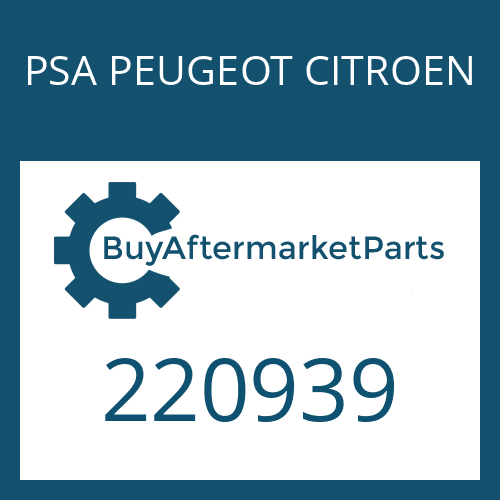 PSA PEUGEOT CITROEN

BuyAftermarketParts

220939